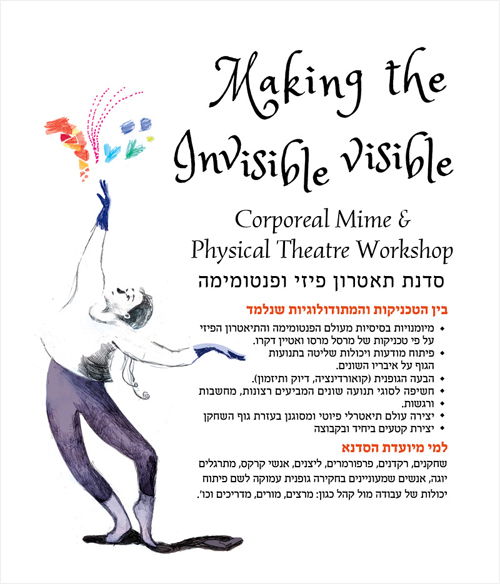 Making the Invisible visible

Corporeal Mime & Physical Theatre Workshop

סדנת תאטרון פיזי ופנטומימה

בין הטכניקות והמתודולוגיות שנלמד

• מיומנויות בסיסיות מעולם הפנטומימה והתיאטרון הפיזי על פי טכניקות של מרסל מרסו ואטיין דקרו.
• פיתוח מודעות ויכולות שליטה בתנועות הגוף על איבריו השונים.
• הבעה הגופנית (קואורדינציה, דיוק ותיזמון).
• חשיפה לסוגי תנועה שונים המביעים רצונות, מחשבות ורגשות.
• יצירה עולם תיאטרלי פיוטי ומסוגנן בעזרת גוף השחקן
• יצירת קטעים ביחיד ובקבוצה

למי מיועדת הסדנא

שחקנים, רקדנים, פרפורמרים, ליצנים, אנשי קרקס, מתרגלים יוגה, אנשים שמעוניינים בחקירה גופנית עמוקה לשם פיתוח יכולות של עבודה מול קהל כגון: מרצים, מורים, מדריכים וכו'.